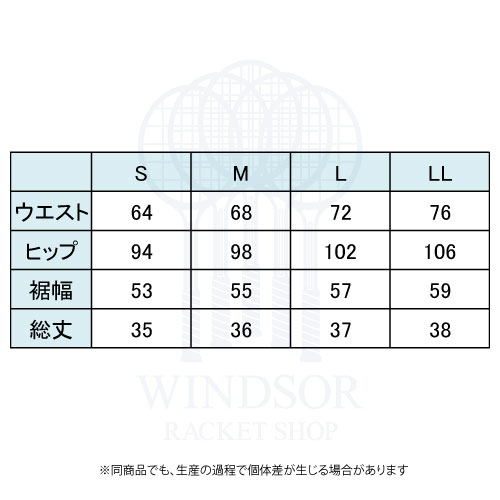 | | S | M | L | LL |
|---|---|---|---|---|
| ウエスト | 64 | 68 | 72 | 76 |
| ヒップ | 94 | 98 | 102 | 106 |
| 裾幅 | 53 | 55 | 57 | 59 |
| 総丈 | 35 | 36 | 37 | 38 |

WINDSOR
RACKET SHOP

※同商品でも、生産の過程で個体差が生じる場合があります